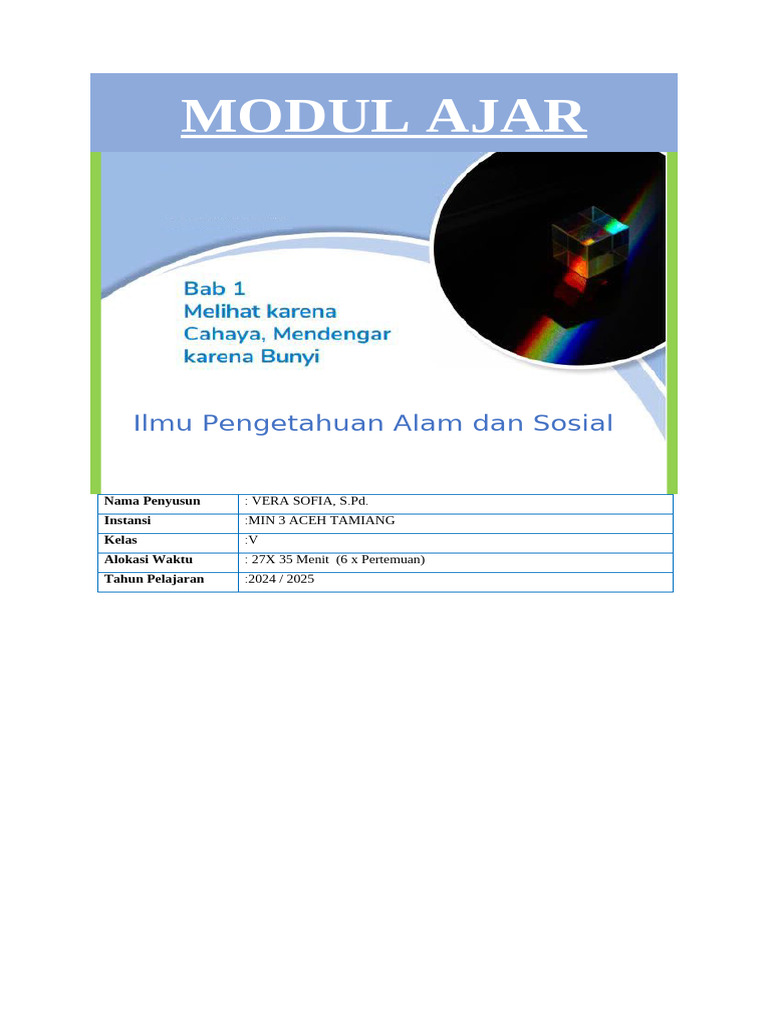 MODUL AJAR

Bab 1
Melihat karena Cahaya, Mendengar karena Bunyi

Ilmu Pengetahuan Alam dan Sosial

| Nama Penyusun | : VERA SOFIA, S.Pd. |
|---|---|
| Instansi | :MIN 3 ACEH TAMIANG |
| Kelas | :V |
| Alokasi Waktu | : 27X 35 Menit (6 x Pertemuan) |
| Tahun Pelajaran | :2024 / 2025 |